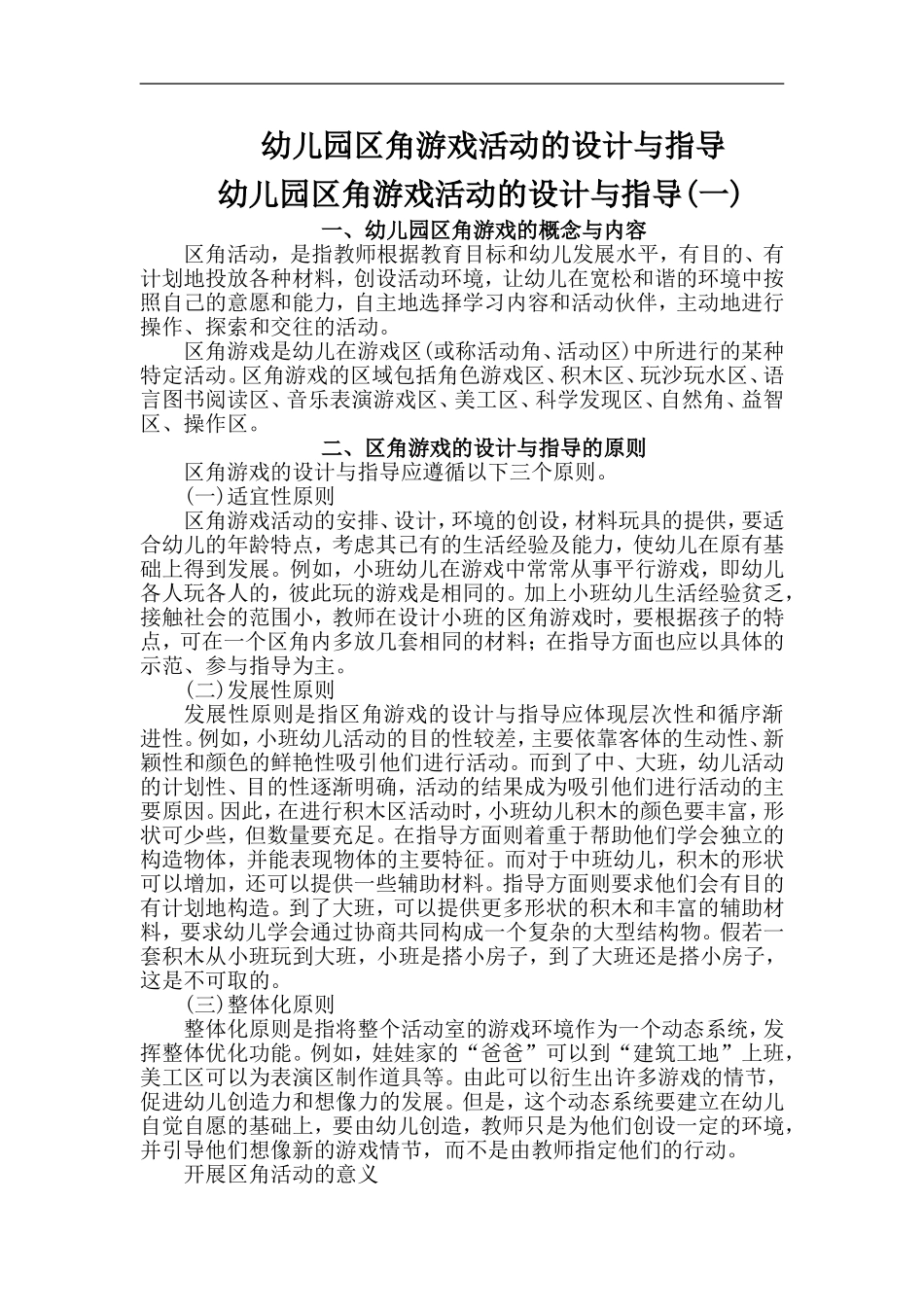 幼儿园区角游戏活动的设计与指导

幼儿园区角游戏活动的设计与指导(一)

一、幼儿园区角游戏的概念与内容

区角活动，是指教师根据教育目标和幼儿发展水平，有目的、有计划地投放各种材料，创设活动环境，让幼儿在宽松和谐的环境中按照自己的意愿和能力，自主地选择学习内容和活动伙伴，主动地进行操作、探索和交往的活动。

区角游戏是幼儿在游戏区(或称活动角、活动区)中所进行的某种特定活动。区角游戏的区域包括角色游戏区、积木区、玩沙玩水区、语言图书阅读区、音乐表演游戏区、美工区、科学发现区、自然角、益智区、操作区。

二、区角游戏的设计与指导的原则

区角游戏的设计与指导应遵循以下三个原则。

(一)适宜性原则

区角游戏活动的安排、设计，环境的创设，材料玩具的提供，要适合幼儿的年龄特点，考虑其已有的生活经验及能力，使幼儿在原有基础上得到发展。例如，小班幼儿在游戏中常常从事平行游戏，即幼儿各人玩各人的，彼此玩的游戏是相同的。加上小班幼儿生活经验贫乏，接触社会的范围小，教师在设计小班的区角游戏时，要根据孩子的特点，可在一个区角内多放几套相同的材料；在指导方面也应以具体的示范、参与指导为主。

(二)发展性原则

发展性原则是指区角游戏的设计与指导应体现层次性和循序渐进性。例如，小班幼儿活动的目的性较差，主要依靠客体的生动性、新颖性和颜色的鲜艳性吸引他们进行活动。而到了中、大班，幼儿活动的计划性、目的性逐渐明确，活动的结果成为吸引他们进行活动的主要原因。因此，在进行积木区活动时，小班幼儿积木的颜色要丰富，形状可少些，但数量要充足。在指导方面则着重于帮助他们学会独立的构造物体，并能表现物体的主要特征。而对于中班幼儿，积木的形状可以增加，还可以提供一些辅助材料。指导方面则要求他们会有目的有计划地构造。到了大班，可以提供更多形状的积木和丰富的辅助材料，要求幼儿学会通过协商共同构成一个复杂的大型结构物。假若一套积木从小班玩到大班，小班是搭小房子，到了大班还是搭小房子，这是不可取的。

(三)整体化原则

整体化原则是指将整个活动室的游戏环境作为一个动态系统，发挥整体优化功能。例如，娃娃家的“爸爸”可以到“建筑工地”上班，美工区可以为表演区制作道具等。由此可以衍生出许多游戏的情节，促进幼儿创造力和想像力的发展。但是，这个动态系统要建立在幼儿自觉自愿的基础上，要由幼儿创造，教师只是为他们创设一定的环境，并引导他们想像新的游戏情节，而不是由教师指定他们的行动。

开展区角活动的意义